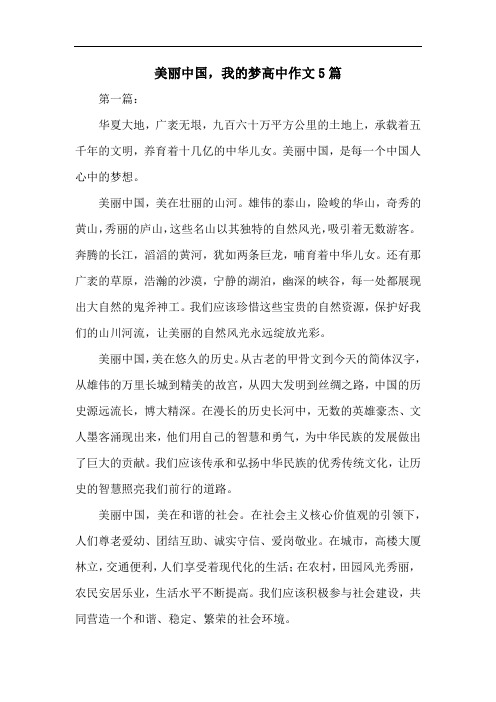 美丽中国，我的梦高中作文5篇

第一篇：

华夏大地，广袤无垠，九百六十万平方公里的土地上，承载着五千年的文明，养育着十几亿的中华儿女。美丽中国，是每一个中国人心中的梦想。

美丽中国，美在壮丽的山河。雄伟的泰山，险峻的华山，奇秀的黄山，秀丽的庐山，这些名山以其独特的自然风光，吸引着无数游客。奔腾的长江，滔滔的黄河，犹如两条巨龙，哺育着中华儿女。还有那广袤的草原，浩瀚的沙漠，宁静的湖泊，幽深的峡谷，每一处都展现出大自然的鬼斧神工。我们应该珍惜这些宝贵的自然资源，保护好我们的山川河流，让美丽的自然风光永远绽放光彩。

美丽中国，美在悠久的历史。从古老的甲骨文到今天的简体汉字，从雄伟的万里长城到精美的故宫，从四大发明到丝绸之路，中国的历史源远流长，博大精深。在漫长的历史长河中，无数的英雄豪杰、文人墨客涌现出来，他们用自己的智慧和勇气，为中华民族的发展做出了巨大的贡献。我们应该传承和弘扬中华民族的优秀传统文化，让历史的智慧照亮我们前行的道路。

美丽中国，美在和谐的社会。在社会主义核心价值观的引领下，人们尊老爱幼、团结互助、诚实守信、爱岗敬业。在城市，高楼大厦林立，交通便利，人们享受着现代化的生活；在农村，田园风光秀丽，农民安居乐业，生活水平不断提高。我们应该积极参与社会建设，共同营造一个和谐、稳定、繁荣的社会环境。